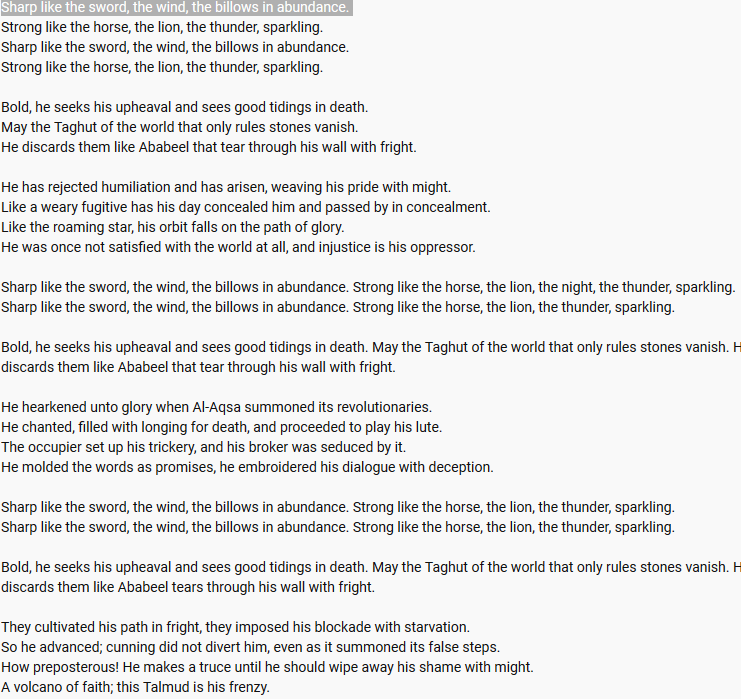 Sharp like the sword, the wind, the billows in abundance.
Strong like the horse, the lion, the thunder, sparkling.
Sharp like the sword, the wind, the billows in abundance.
Strong like the horse, the lion, the thunder, sparkling.

Bold, he seeks his upheaval and sees good tidings in death.
May the Taghut of the world that only rules stones vanish.
He discards them like Ababeel that tear through his wall with fright.

He has rejected humiliation and has arisen, weaving his pride with might.
Like a weary fugitive has his day concealed him and passed by in concealment.
Like the roaming star, his orbit falls on the path of glory.
He was once not satisfied with the world at all, and injustice is his oppressor.

Sharp like the sword, the wind, the billows in abundance. Strong like the horse, the lion, the night, the thunder, sparkling.
Sharp like the sword, the wind, the billows in abundance. Strong like the horse, the lion, the thunder, sparkling.

Bold, he seeks his upheaval and sees good tidings in death. May the Taghut of the world that only rules stones vanish. H
discards them like Ababeel that tear through his wall with fright.

He hearkened unto glory when Al-Aqsa summoned its revolutionaries.
He chanted, filled with longing for death, and proceeded to play his lute.
The occupier set up his trickery, and his broker was seduced by it.
He molded the words as promises, he embroidered his dialogue with deception.

Sharp like the sword, the wind, the billows in abundance. Strong like the horse, the lion, the thunder, sparkling.
Sharp like the sword, the wind, the billows in abundance. Strong like the horse, the lion, the thunder, sparkling.

Bold, he seeks his upheaval and sees good tidings in death. May the Taghut of the world that only rules stones vanish. H
discards them like Ababeel tears through his wall with fright.

They cultivated his path in fright, they imposed his blockade with starvation.
So he advanced; cunning did not divert him, even as it summoned its false steps.
How preposterous! He makes a truce until he should wipe away his shame with might.
A volcano of faith; this Talmud is his frenzy.